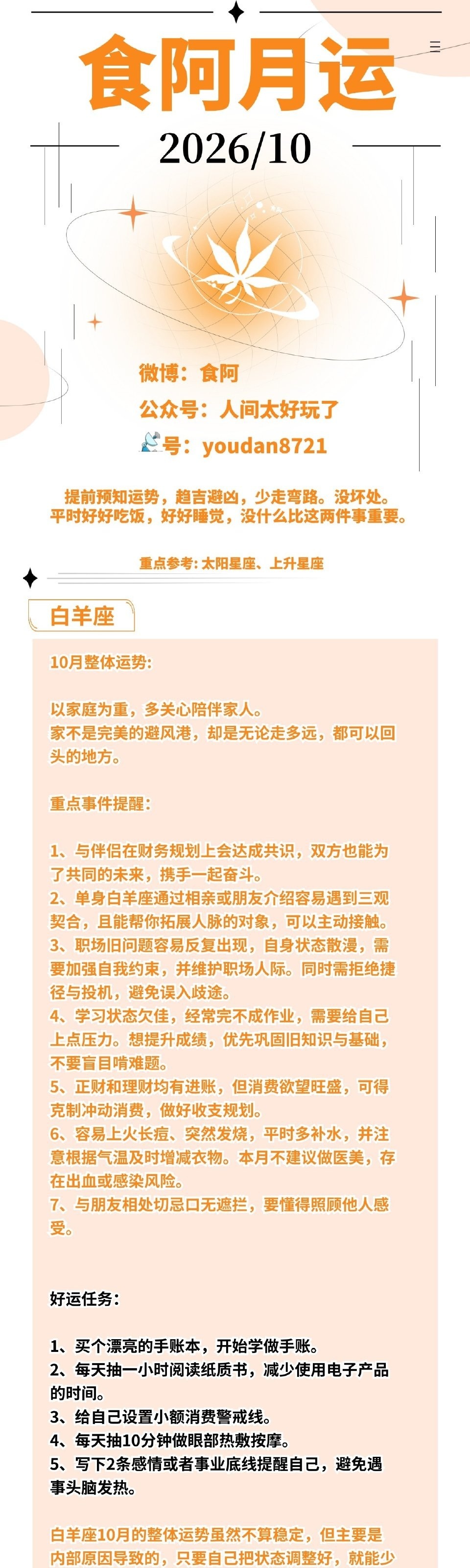 食阿月运

2026/10

微博：食阿
公众号：人间太好玩了
号：youdan8721

提前预知运势，趋吉避凶，少走弯路。没坏处。
平时好好吃饭，好好睡觉，没什么比这两件事重要。

重点参考：太阳星座、上升星座

白羊座

10月整体运势：

以家庭为重，多关心陪伴家人。
家不是完美的避风港，却是无论走多远，都可以回头的地方。

重点事件提醒：

1、与伴侣在财务规划上会达成共识，双方也能为了共同的未来，携手一起奋斗。
2、单身白羊座通过相亲或朋友介绍容易遇到三观契合，且能帮你拓展人脉的对象，可以主动接触。
3、职场旧问题容易反复出现，自身状态散漫，需要加强自我约束，并维护职场人际。同时需拒绝捷径与投机，避免误入歧途。
4、学习状态欠佳，经常完不成作业，需要给自己上点压力。想提升成绩，优先巩固旧知识与基础，不要盲目啃难题。
5、正财和理财均有进账，但消费欲望旺盛，可得克制冲动消费，做好收支规划。
6、容易上火长痘、突然发烧，平时多补水，并注意根据气温及时增减衣物。本月不建议做医美，存在出血或感染风险。
7、与朋友相处切忌口无遮拦，要懂得照顾他人感受。

好运任务：

1、买个漂亮的手账本，开始学做手账。
2、每天抽一小时阅读纸质书，减少使用电子产品的时间。
3、给自己设置小额消费警戒线。
4、每天抽10分钟做眼部热敷按摩。
5、写下2条感情或者事业底线提醒自己，避免遇事头脑发热。

白羊座10月的整体运势虽然不算稳定，但主要是内部原因导致的，只要自己把状态调整好，就能少